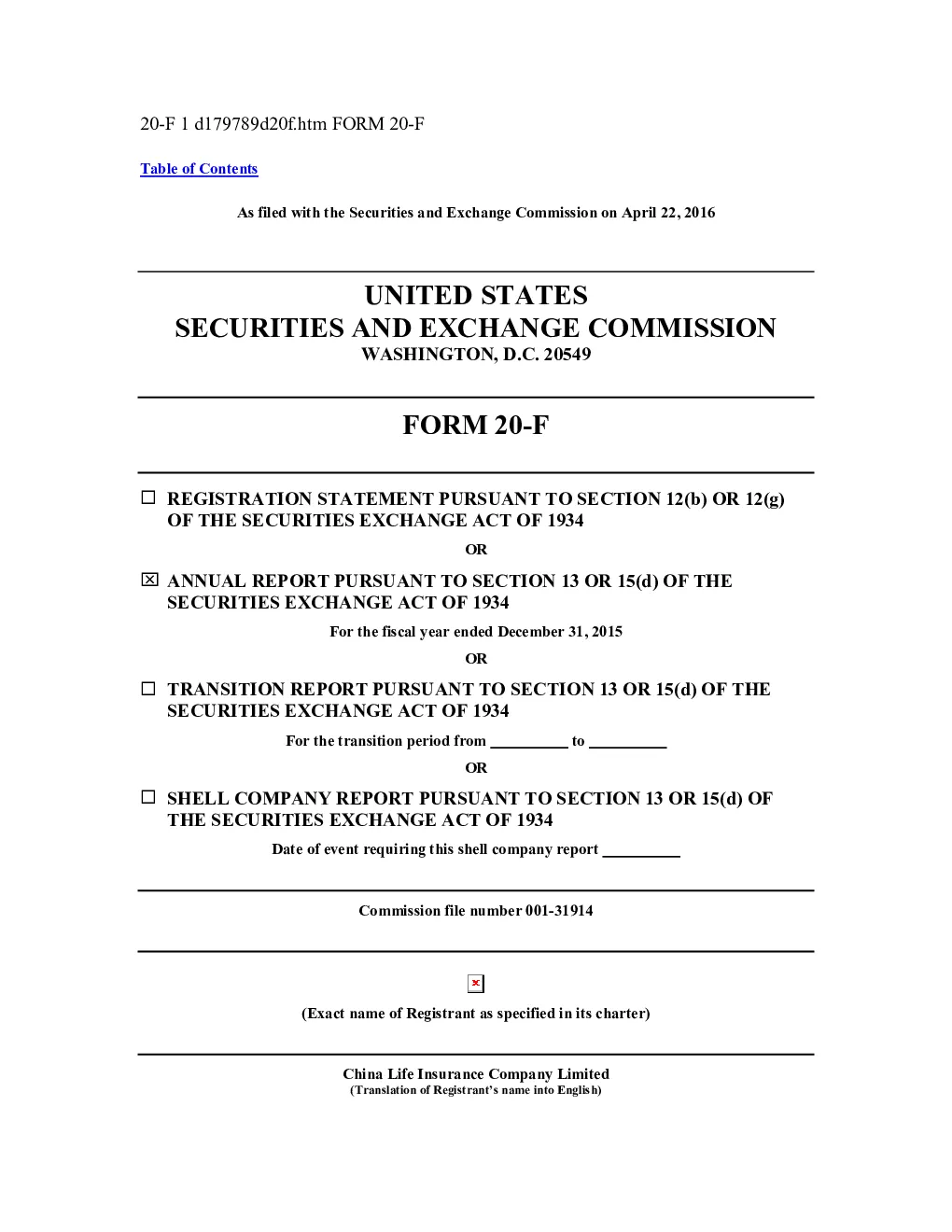 20-F 1 d179789d20f.htm FORM 20-F

Table of Contents

As filed with the Securities and Exchange Commission on April 22, 2016

UNITED STATES
SECURITIES AND EXCHANGE COMMISSION
WASHINGTON, D.C. 20549

FORM 20-F

☐ REGISTRATION STATEMENT PURSUANT TO SECTION 12(b) OR 12(g) OF THE SECURITIES EXCHANGE ACT OF 1934

OR

☒ ANNUAL REPORT PURSUANT TO SECTION 13 OR 15(d) OF THE SECURITIES EXCHANGE ACT OF 1934

For the fiscal year ended December 31, 2015

OR

☐ TRANSITION REPORT PURSUANT TO SECTION 13 OR 15(d) OF THE SECURITIES EXCHANGE ACT OF 1934

For the transition period from __________ to __________

OR

☐ SHELL COMPANY REPORT PURSUANT TO SECTION 13 OR 15(d) OF THE SECURITIES EXCHANGE ACT OF 1934

Date of event requiring this shell company report __________

Commission file number 001-31914

(Exact name of Registrant as specified in its charter)

China Life Insurance Company Limited
(Translation of Registrant's name into English)